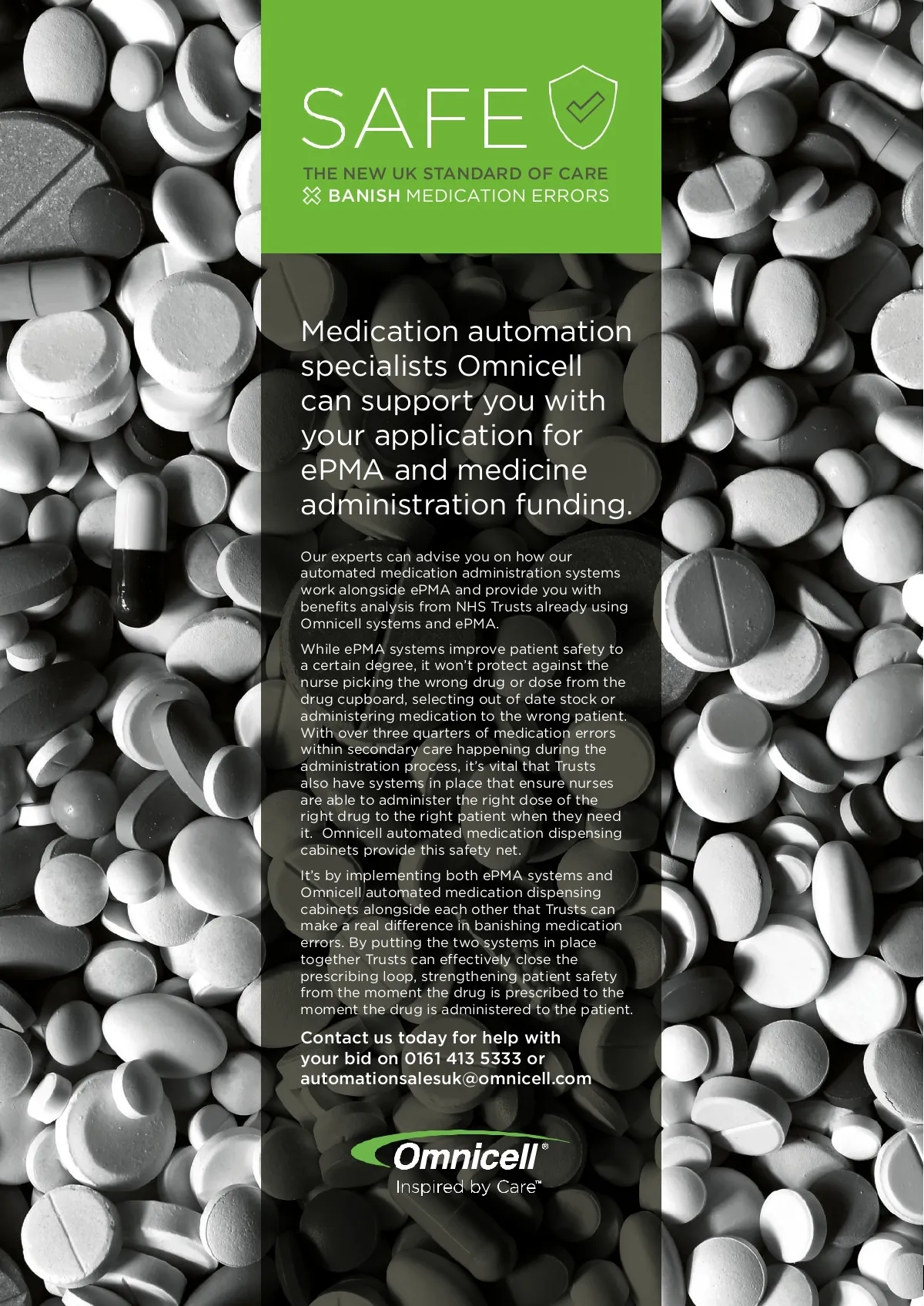 SAFE

THE NEW UK STANDARD OF CARE
BANISH MEDICATION ERRORS

Medication automation specialists Omnicell can support you with your application for ePMA and medicine administration funding.

Our experts can advise you on how our automated medication administration systems work alongside ePMA and provide you with benefits analysis from NHS Trusts already using Omnicell systems and ePMA.

While ePMA systems improve patient safety to a certain degree, it won't protect against the nurse picking the wrong drug or dose from the drug cupboard, selecting out of date stock or administering medication to the wrong patient. With over three quarters of medication errors within secondary care happening during the administration process, it's vital that Trusts also have systems in place that ensure nurses are able to administer the right dose of the right drug to the right patient when they need it. Omnicell automated medication dispensing cabinets provide this safety net.

It's by implementing both ePMA systems and Omnicell automated medication dispensing cabinets alongside each other that Trusts can make a real difference in banishing medication errors. By putting the two systems in place together Trusts can effectively close the prescribing loop, strengthening patient safety from the moment the drug is prescribed to the moment the drug is administered to the patient.

Contact us today for help with your bid on 0161 413 5333 or automationsalesuk@omnicell.com

Omnicell®
Inspired by Care™